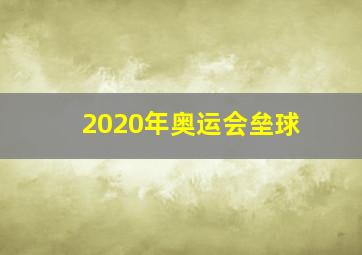 2020年奥运会垒球